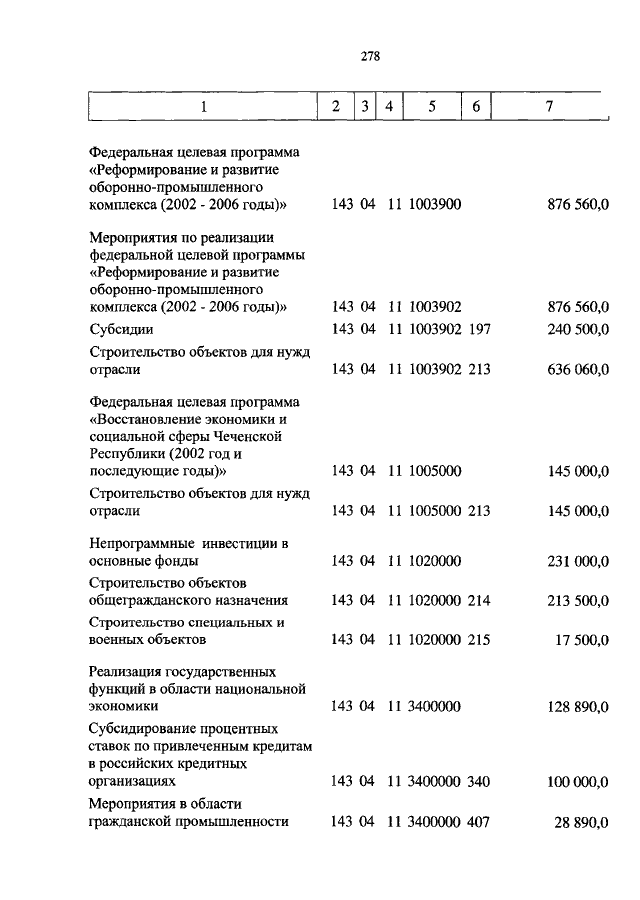 278

| 1 | 2 | 3 | 4 | 5 | 6 | 7 |
|---|---|---|---|---|---|---|
| Федеральная целевая программа «Реформирование и развитие оборонно-промышленного комплекса (2002 - 2006 годы)» | 143 | 04 | 11 | 1003900 | | 876 560,0 |
| Мероприятия по реализации федеральной целевой программы «Реформирование и развитие оборонно-промышленного комплекса (2002 - 2006 годы)» | 143 | 04 | 11 | 1003902 | | 876 560,0 |
| Субсидии | 143 | 04 | 11 | 1003902 | 197 | 240 500,0 |
| Строительство объектов для нужд отрасли | 143 | 04 | 11 | 1003902 | 213 | 636 060,0 |
| Федеральная целевая программа «Восстановление экономики и социальной сферы Чеченской Республики (2002 год и последующие годы)» | 143 | 04 | 11 | 1005000 | | 145 000,0 |
| Строительство объектов для нужд отрасли | 143 | 04 | 11 | 1005000 | 213 | 145 000,0 |
| Непрограммные инвестиции в основные фонды | 143 | 04 | 11 | 1020000 | | 231 000,0 |
| Строительство объектов общегражданского назначения | 143 | 04 | 11 | 1020000 | 214 | 213 500,0 |
| Строительство специальных и военных объектов | 143 | 04 | 11 | 1020000 | 215 | 17 500,0 |
| Реализация государственных функций в области национальной экономики | 143 | 04 | 11 | 3400000 | | 128 890,0 |
| Субсидирование процентных ставок по привлеченным кредитам в российских кредитных организациях | 143 | 04 | 11 | 3400000 | 340 | 100 000,0 |
| Мероприятия в области гражданской промышленности | 143 | 04 | 11 | 3400000 | 407 | 28 890,0 |